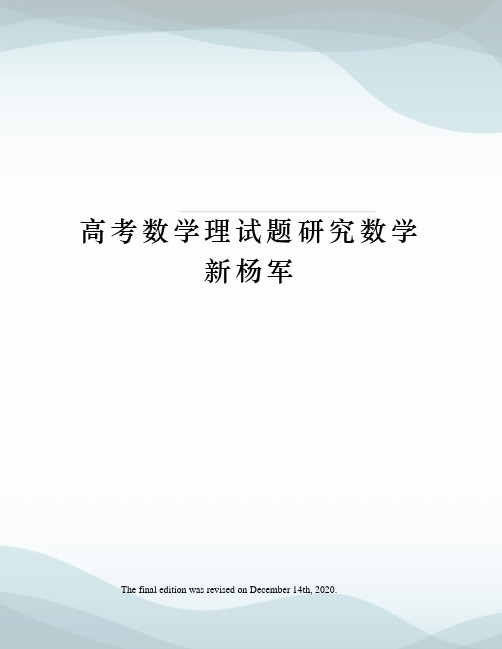 高考数学理试题研究数学新杨军

The final edition was revised on December 14th, 2020.